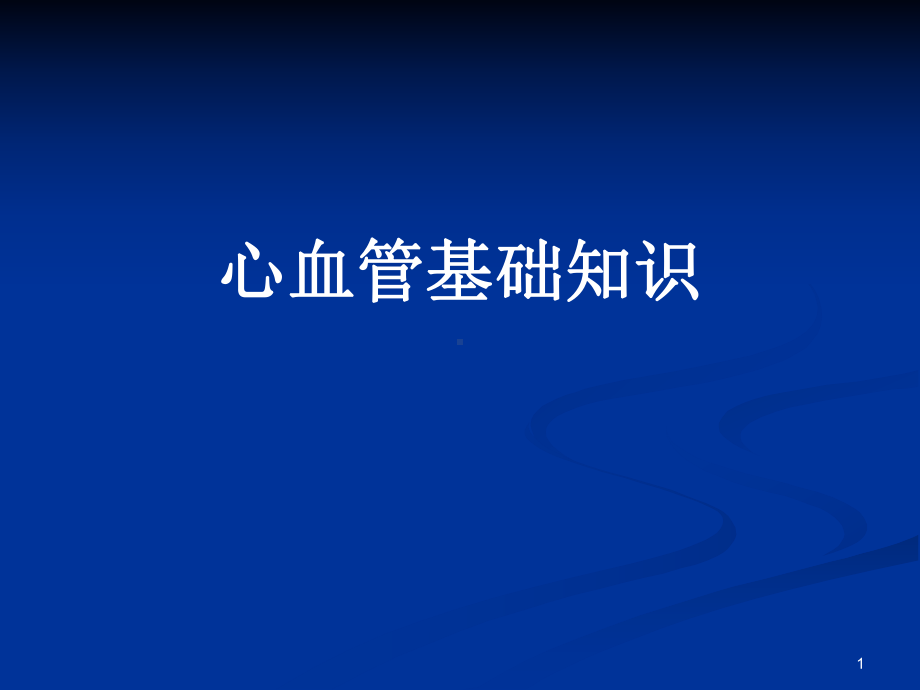 心血管基础知识

1